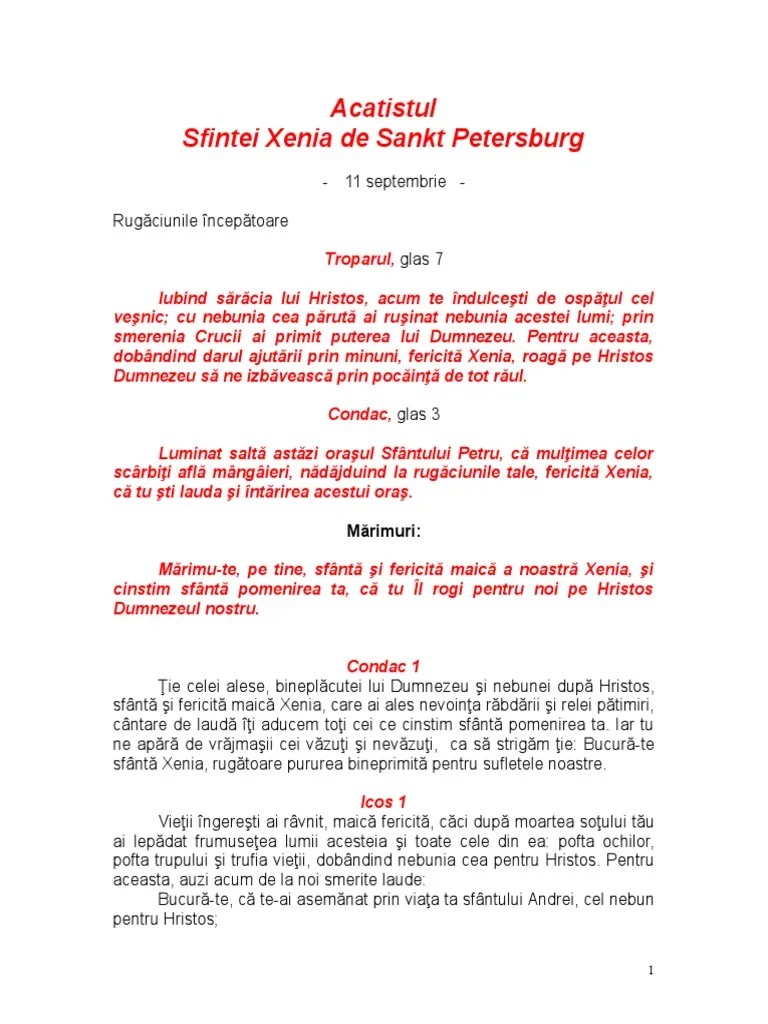 Acatistul
Sfintei Xenia de Sankt Petersburg

- 11 septembrie -

Rugăciunile începătoare

Troparul, glas 7

Iubind sărăcia lui Hristos, acum te îndulceşti de ospăţul cel veşnic; cu nebunia cea părută ai ruşinat nebunia acestei lumi; prin smerenia Crucii ai primit puterea lui Dumnezeu. Pentru aceasta, dobândind darul ajutării prin minuni, fericită Xenia, roagă pe Hristos Dumnezeu să ne izbăvească prin pocăinţă de tot răul.

Condac, glas 3

Luminat saltă astăzi oraşul Sfântului Petru, că mulţimea celor scârbiţi află mângâieri, nădăjduind la rugăciunile tale, fericită Xenia, că tu şti lauda şi întărirea acestui oraş.

Mărimuri:

Mărimu-te, pe tine, sfântă şi fericită maică a noastră Xenia, şi cinstim sfântă pomenirea ta, că tu Îl rogi pentru noi pe Hristos Dumnezeul nostru.

Condac 1

Ţie celei alese, bineplăcutei lui Dumnezeu şi nebunei după Hristos, sfântă şi fericită maică Xenia, care ai ales nevoinţa răbdării şi relei pătimiri, cântare de laudă îţi aducem toţi cei ce cinstim sfântă pomenirea ta. Iar tu ne apără de vrăjmaşii cei văzuţi şi nevăzuţi, ca să strigăm ţie: Bucură-te sfântă Xenia, rugătoare pururea bineprimită pentru sufletele noastre.

Icos 1

Vieţii îngereşti ai râvnit, maică fericită, căci după moartea soţului tău ai lepădat frumuseţea lumii acesteia şi toate cele din ea: pofta ochilor, pofta trupului şi trufia vieţii, dobândind nebunia cea pentru Hristos. Pentru aceasta, auzi acum de la noi smerite laude:
Bucură-te, că te-ai asemănat prin viaţa ta sfântului Andrei, cel nebun pentru Hristos;

1